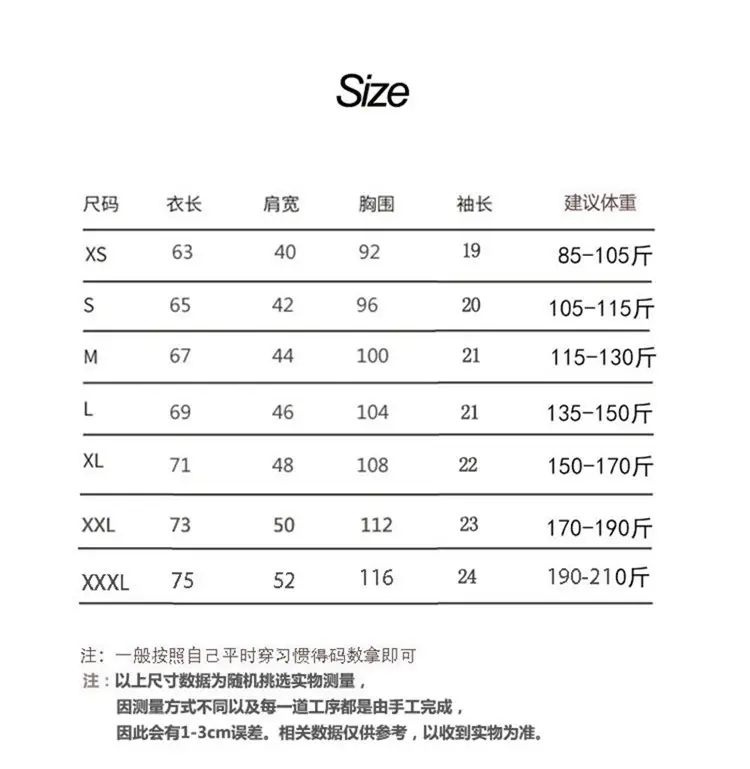 Size

| 尺码 | 衣长 | 肩宽 | 胸围 | 袖长 | 建议体重 |
|---|---|---|---|---|---|
| XS | 63 | 40 | 92 | 19 | 85-105斤 |
| S | 65 | 42 | 96 | 20 | 105-115斤 |
| M | 67 | 44 | 100 | 21 | 115-130斤 |
| L | 69 | 46 | 104 | 21 | 135-150斤 |
| XL | 71 | 48 | 108 | 22 | 150-170斤 |
| XXL | 73 | 50 | 112 | 23 | 170-190斤 |
| XXXL | 75 | 52 | 116 | 24 | 190-210斤 |

注：一般按照自己平时穿习惯得码数拿即可

注：以上尺寸数据为随机挑选实物测量，
因测量方式不同以及每一道工序都是由手工完成，
因此会有1-3cm误差。相关数据仅供参考，以收到实物为准。